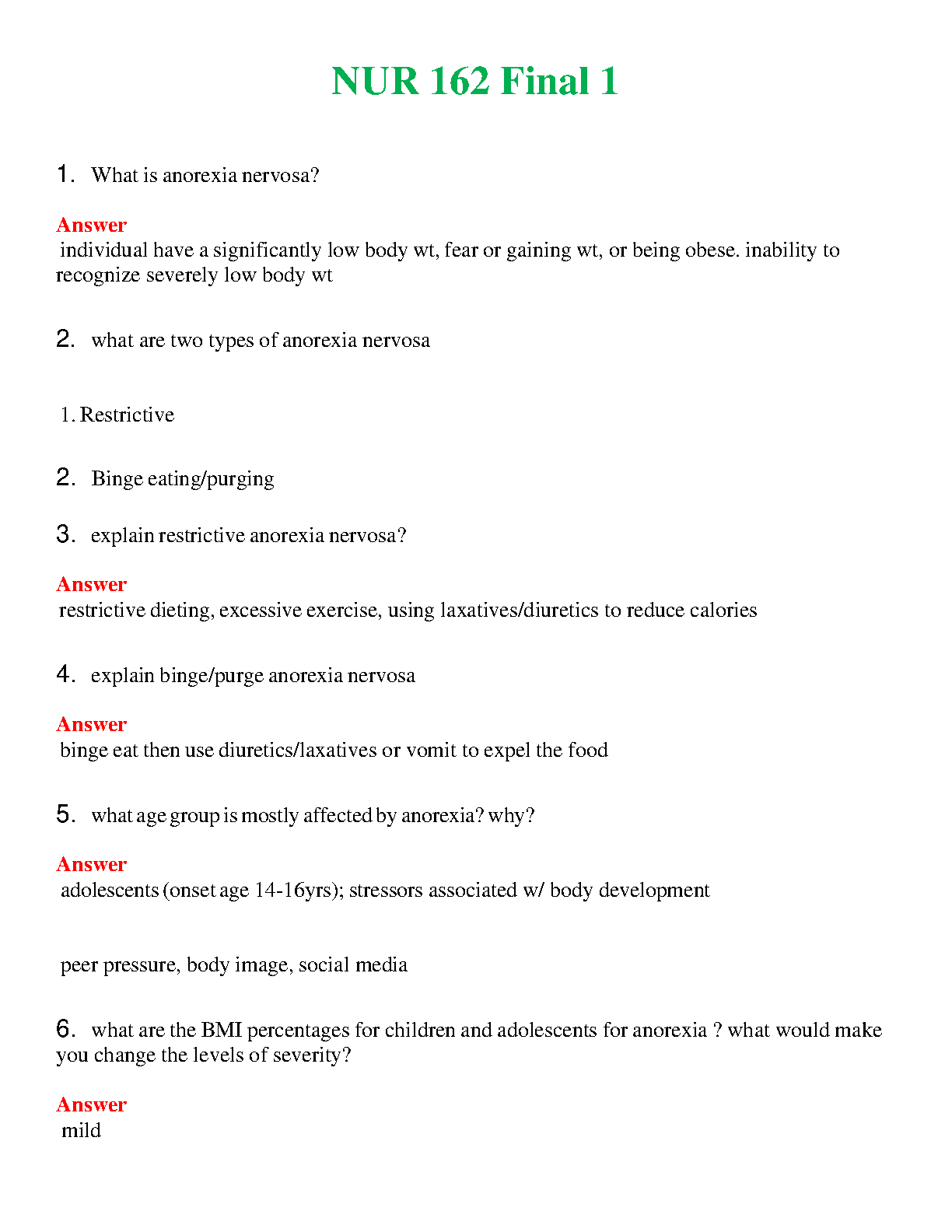 NUR 162 Final 1

1. What is anorexia nervosa?

Answer
individual have a significantly low body wt, fear or gaining wt, or being obese. inability to recognize severely low body wt

2. what are two types of anorexia nervosa

1. Restrictive

2. Binge eating/purging

3. explain restrictive anorexia nervosa?

Answer
restrictive dieting, excessive exercise, using laxatives/diuretics to reduce calories

4. explain binge/purge anorexia nervosa

Answer
binge eat then use diuretics/laxatives or vomit to expel the food

5. what age group is mostly affected by anorexia? why?

Answer
adolescents (onset age 14-16yrs); stressors associated w/ body development

peer pressure, body image, social media

6. what are the BMI percentages for children and adolescents for anorexia ? what would make you change the levels of severity?

Answer
mild